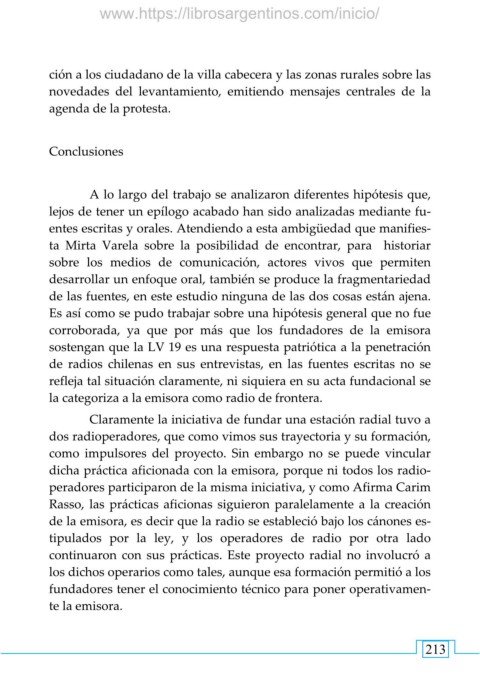 www.https://librosargentinos.com/inicio/

ción a los ciudadano de la villa cabecera y las zonas rurales sobre las novedades del levantamiento, emitiendo mensajes centrales de la agenda de la protesta.

Conclusiones

A lo largo del trabajo se analizaron diferentes hipótesis que, lejos de tener un epílogo acabado han sido analizadas mediante fuentes escritas y orales. Atendiendo a esta ambigüedad que manifiesta Mirta Varela sobre la posibilidad de encontrar, para historiar sobre los medios de comunicación, actores vivos que permiten desarrollar un enfoque oral, también se produce la fragmentariedad de las fuentes, en este estudio ninguna de las dos cosas están ajena. Es así como se pudo trabajar sobre una hipótesis general que no fue corroborada, ya que por más que los fundadores de la emisora sostengan que la LV 19 es una respuesta patriótica a la penetración de radios chilenas en sus entrevistas, en las fuentes escritas no se refleja tal situación claramente, ni siquiera en su acta fundacional se la categoriza a la emisora como radio de frontera.

Claramente la iniciativa de fundar una estación radial tuvo a dos radioperadores, que como vimos sus trayectoria y su formación, como impulsores del proyecto. Sin embargo no se puede vincular dicha práctica aficionada con la emisora, porque ni todos los radioperadores participaron de la misma iniciativa, y como Afirma Carim Rasso, las prácticas aficionas siguieron paralelamente a la creación de la emisora, es decir que la radio se estableció bajo los cánones estipulados por la ley, y los operadores de radio por otra lado continuaron con sus prácticas. Este proyecto radial no involucró a los dichos operarios como tales, aunque esa formación permitió a los fundadores tener el conocimiento técnico para poner operativamente la emisora.

213